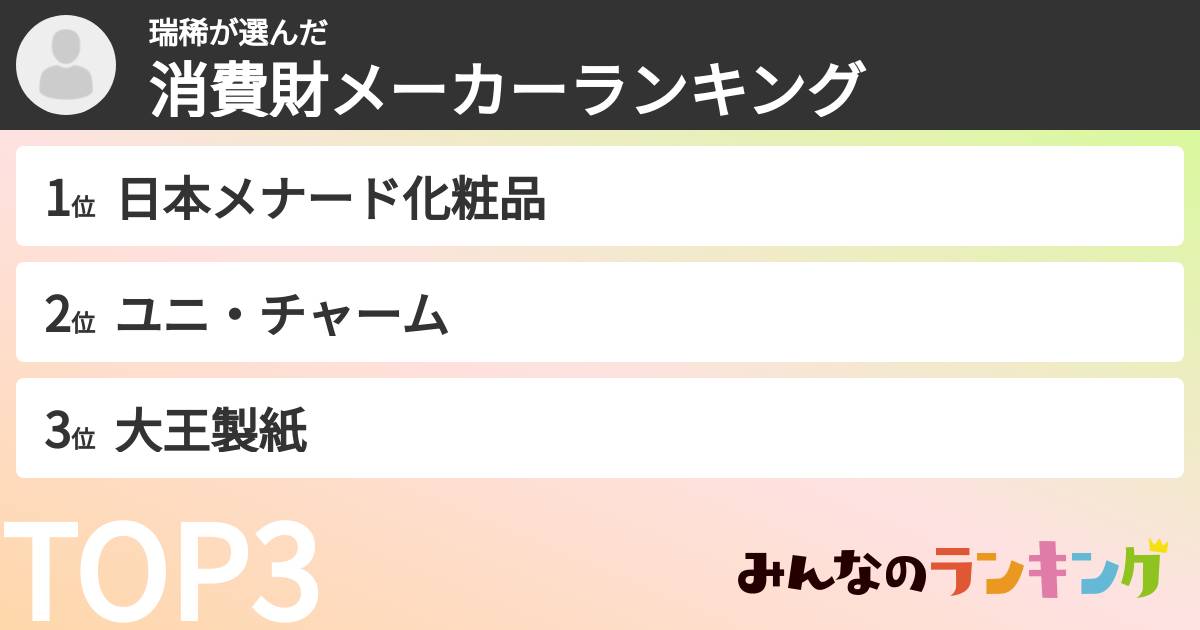 瑞稀が選んだ
消費財メーカーランキング

1位 日本メナード化粧品

2位 ユニ・チャーム

3位 大王製紙

TOP3

みんなのランキング